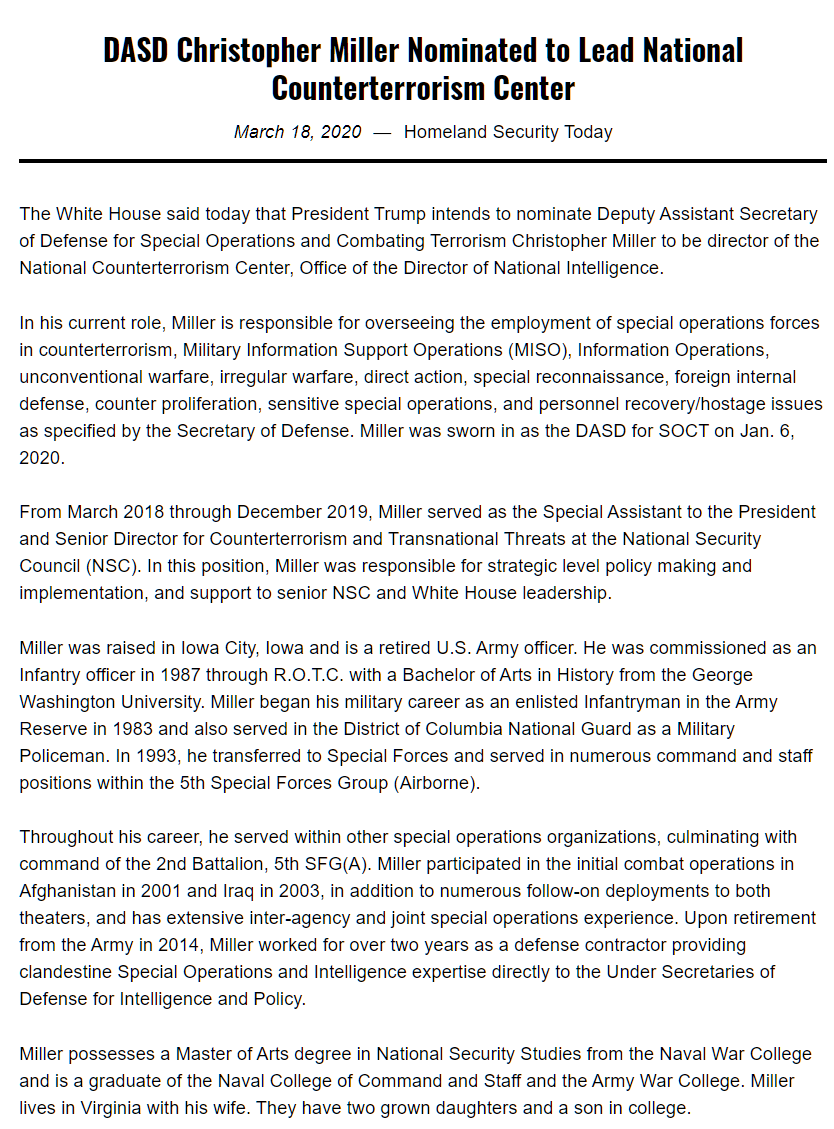 DASD Christopher Miller Nominated to Lead National Counterterrorism Center

March 18, 2020 — Homeland Security Today

The White House said today that President Trump intends to nominate Deputy Assistant Secretary of Defense for Special Operations and Combating Terrorism Christopher Miller to be director of the National Counterterrorism Center, Office of the Director of National Intelligence.

In his current role, Miller is responsible for overseeing the employment of special operations forces in counterterrorism, Military Information Support Operations (MISO), Information Operations, unconventional warfare, irregular warfare, direct action, special reconnaissance, foreign internal defense, counter proliferation, sensitive special operations, and personnel recovery/hostage issues as specified by the Secretary of Defense. Miller was sworn in as the DASD for SOCT on Jan. 6, 2020.

From March 2018 through December 2019, Miller served as the Special Assistant to the President and Senior Director for Counterterrorism and Transnational Threats at the National Security Council (NSC). In this position, Miller was responsible for strategic level policy making and implementation, and support to senior NSC and White House leadership.

Miller was raised in Iowa City, Iowa and is a retired U.S. Army officer. He was commissioned as an Infantry officer in 1987 through R.O.T.C. with a Bachelor of Arts in History from the George Washington University. Miller began his military career as an enlisted Infantryman in the Army Reserve in 1983 and also served in the District of Columbia National Guard as a Military Policeman. In 1993, he transferred to Special Forces and served in numerous command and staff positions within the 5th Special Forces Group (Airborne).

Throughout his career, he served within other special operations organizations, culminating with command of the 2nd Battalion, 5th SFG(A). Miller participated in the initial combat operations in Afghanistan in 2001 and Iraq in 2003, in addition to numerous follow-on deployments to both theaters, and has extensive inter-agency and joint special operations experience. Upon retirement from the Army in 2014, Miller worked for over two years as a defense contractor providing clandestine Special Operations and Intelligence expertise directly to the Under Secretaries of Defense for Intelligence and Policy.

Miller possesses a Master of Arts degree in National Security Studies from the Naval War College and is a graduate of the Naval College of Command and Staff and the Army War College. Miller lives in Virginia with his wife. They have two grown daughters and a son in college.